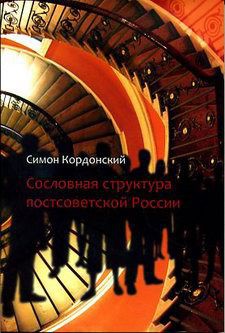 Симон Кордонский

Сословная структура постсоветской России